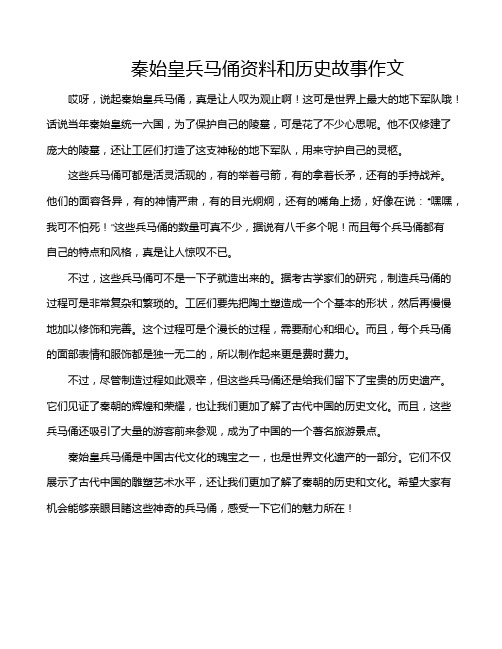 秦始皇兵马俑资料和历史故事作文

哎呀，说起秦始皇兵马俑，真是让人叹为观止啊！这可是世界上最大的地下军队哦！话说当年秦始皇统一六国，为了保护自己的陵墓，可是花了不少心思呢。他不仅修建了庞大的陵墓，还让工匠们打造了这支神秘的地下军队，用来守护自己的灵柩。

这些兵马俑可都是活灵活现的，有的举着弓箭，有的拿着长矛，还有的手持战斧。他们的面容各异，有的神情严肃，有的目光炯炯，还有的嘴角上扬，好像在说："嘿嘿，我可不怕死！"这些兵马俑的数量可真不少，据说有八千多个呢！而且每个兵马俑都有自己的特点和风格，真是让人惊叹不已。

不过，这些兵马俑可不是一下子就造出来的。据考古学家们的研究，制造兵马俑的过程可是非常复杂和繁琐的。工匠们要先把陶土塑造成一个个基本的形状，然后再慢慢地加以修饰和完善。这个过程可是个漫长的过程，需要耐心和细心。而且，每个兵马俑的面部表情和服饰都是独一无二的，所以制作起来更是费时费力。

不过，尽管制造过程如此艰辛，但这些兵马俑还是给我们留下了宝贵的历史遗产。它们见证了秦朝的辉煌和荣耀，也让我们更加了解了古代中国的历史文化。而且，这些兵马俑还吸引了大量的游客前来参观，成为了中国的一个著名旅游景点。

秦始皇兵马俑是中国古代文化的瑰宝之一，也是世界文化遗产的一部分。它们不仅展示了古代中国的雕塑艺术水平，还让我们更加了解了秦朝的历史和文化。希望大家有机会能够亲眼目睹这些神奇的兵马俑，感受一下它们的魅力所在！